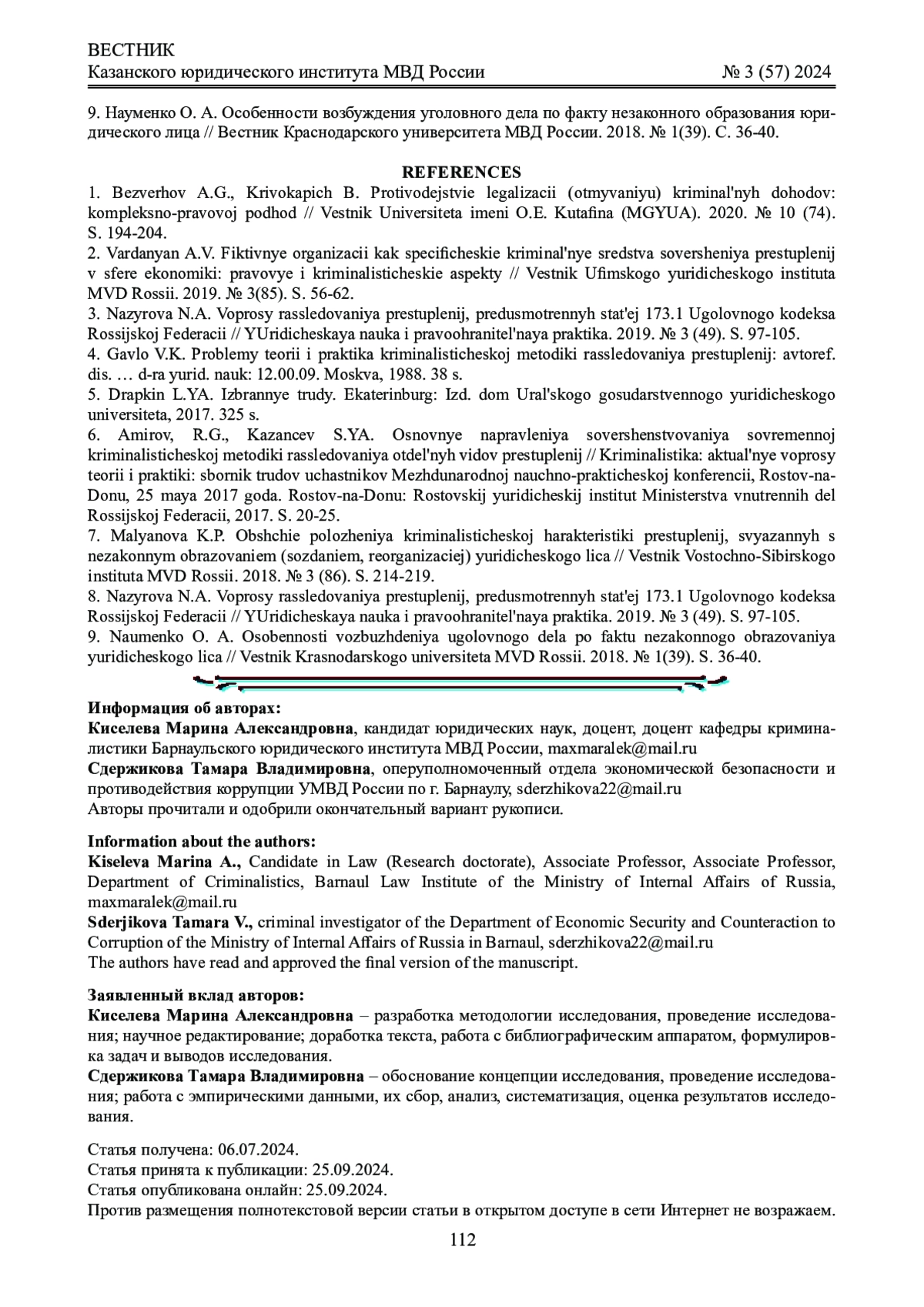 ВЕСТНИК
Казанского юридического института МВД России № 3 (57) 2024

9. Науменко О. А. Особенности возбуждения уголовного дела по факту незаконного образования юридического лица // Вестник Краснодарского университета МВД России. 2018. № 1(39). С. 36-40.

REFERENCES
1. Bezverhov A.G., Krivokapich B. Protivodejstvie legalizacii (otmyvaniyu) kriminal'nyh dohodov: kompleksno-pravovoj podhod // Vestnik Universiteta imeni O.E. Kutafina (MGYUA). 2020. № 10 (74). S. 194-204.
2. Vardanyan A.V. Fiktivnye organizacii kak specificheskie kriminal'nye sredstva soversheniya prestuplenij v sfere ekonomiki: pravovye i kriminalisticheskie aspekty // Vestnik Ufimskogo yuridicheskogo instituta MVD Rossii. 2019. № 3(85). S. 56-62.
3. Nazyrova N.A. Voprosy rassledovaniya prestuplenij, predusmotrennyh stat'ej 173.1 Ugolovnogo kodeksa Rossijskoj Federacii // YUridicheskaya nauka i pravoohranitel'naya praktika. 2019. № 3 (49). S. 97-105.
4. Gavlo V.K. Problemy teorii i praktika kriminalisticheskoj metodiki rassledovaniya prestuplenij: avtoref. dis. … d-ra yurid. nauk: 12.00.09. Moskva, 1988. 38 s.
5. Drapkin L.YA. Izbrannye trudy. Ekaterinburg: Izd. dom Ural'skogo gosudarstvennogo yuridicheskogo universiteta, 2017. 325 s.
6. Amirov, R.G., Kazancev S.YA. Osnovnye napravleniya sovershenstvovaniya sovremennoj kriminalisticheskoj metodiki rassledovaniya otdel'nyh vidov prestuplenij // Kriminalistika: aktual'nye voprosy teorii i praktiki: sbornik trudov uchastnikov Mezhdunarodnoj nauchno-prakticheskoj konferencii, Rostov-na-Donu, 25 maya 2017 goda. Rostov-na-Donu: Rostovskij yuridicheskij institut Ministerstva vnutrennih del Rossijskoj Federacii, 2017. S. 20-25.
7. Malyanova K.P. Obshchie polozheniya kriminalisticheskoj harakteristiki prestuplenij, svyazannyh s nezakonnym obrazovaniem (sozdaniem, reorganizaciej) yuridicheskogo lica // Vestnik Vostochno-Sibirskogo instituta MVD Rossii. 2018. № 3 (86). S. 214-219.
8. Nazyrova N.A. Voprosy rassledovaniya prestuplenij, predusmotrennyh stat'ej 173.1 Ugolovnogo kodeksa Rossijskoj Federacii // YUridicheskaya nauka i pravoohranitel'naya praktika. 2019. № 3 (49). S. 97-105.
9. Naumenko O. A. Osobennosti vozbuzhdeniya ugolovnogo dela po faktu nezakonnogo obrazovaniya yuridicheskogo lica // Vestnik Krasnodarskogo universiteta MVD Rossii. 2018. № 1(39). S. 36-40.

Информация об авторах:
Киселева Марина Александровна, кандидат юридических наук, доцент, доцент кафедры криминалистики Барнаульского юридического института МВД России, maxmaralek@mail.ru
Сдержикова Тамара Владимировна, оперуполномоченный отдела экономической безопасности и противодействия коррупции УМВД России по г. Барнаулу, sderzhikova22@mail.ru
Авторы прочитали и одобрили окончательный вариант рукописи.

Information about the authors:
Kiseleva Marina A., Candidate in Law (Research doctorate), Associate Professor, Associate Professor, Department of Criminalistics, Barnaul Law Institute of the Ministry of Internal Affairs of Russia, maxmaralek@mail.ru
Sderjikova Tamara V., criminal investigator of the Department of Economic Security and Counteraction to Corruption of the Ministry of Internal Affairs of Russia in Barnaul, sderzhikova22@mail.ru
The authors have read and approved the final version of the manuscript.

Заявленный вклад авторов:
Киселева Марина Александровна – разработка методологии исследования, проведение исследования; научное редактирование; доработка текста, работа с библиографическим аппаратом, формулировка задач и выводов исследования.
Сдержикова Тамара Владимировна – обоснование концепции исследования, проведение исследования; работа с эмпирическими данными, их сбор, анализ, систематизация, оценка результатов исследования.

Статья получена: 06.07.2024.
Статья принята к публикации: 25.09.2024.
Статья опубликована онлайн: 25.09.2024.
Против размещения полнотекстовой версии статьи в открытом доступе в сети Интернет не возражаем.

112